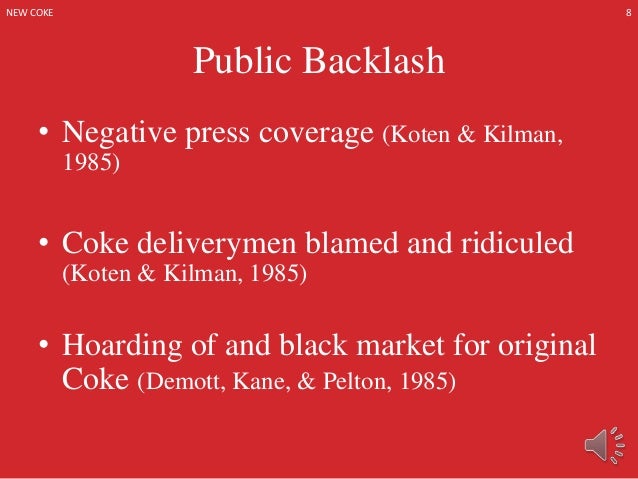 NEW COKE

8

Public Backlash

• Negative press coverage (Koten & Kilman, 1985)

• Coke deliverymen blamed and ridiculed (Koten & Kilman, 1985)

• Hoarding of and black market for original Coke (Demott, Kane, & Pelton, 1985)